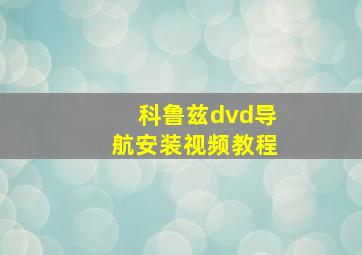 科鲁兹dvd导航安装视频教程